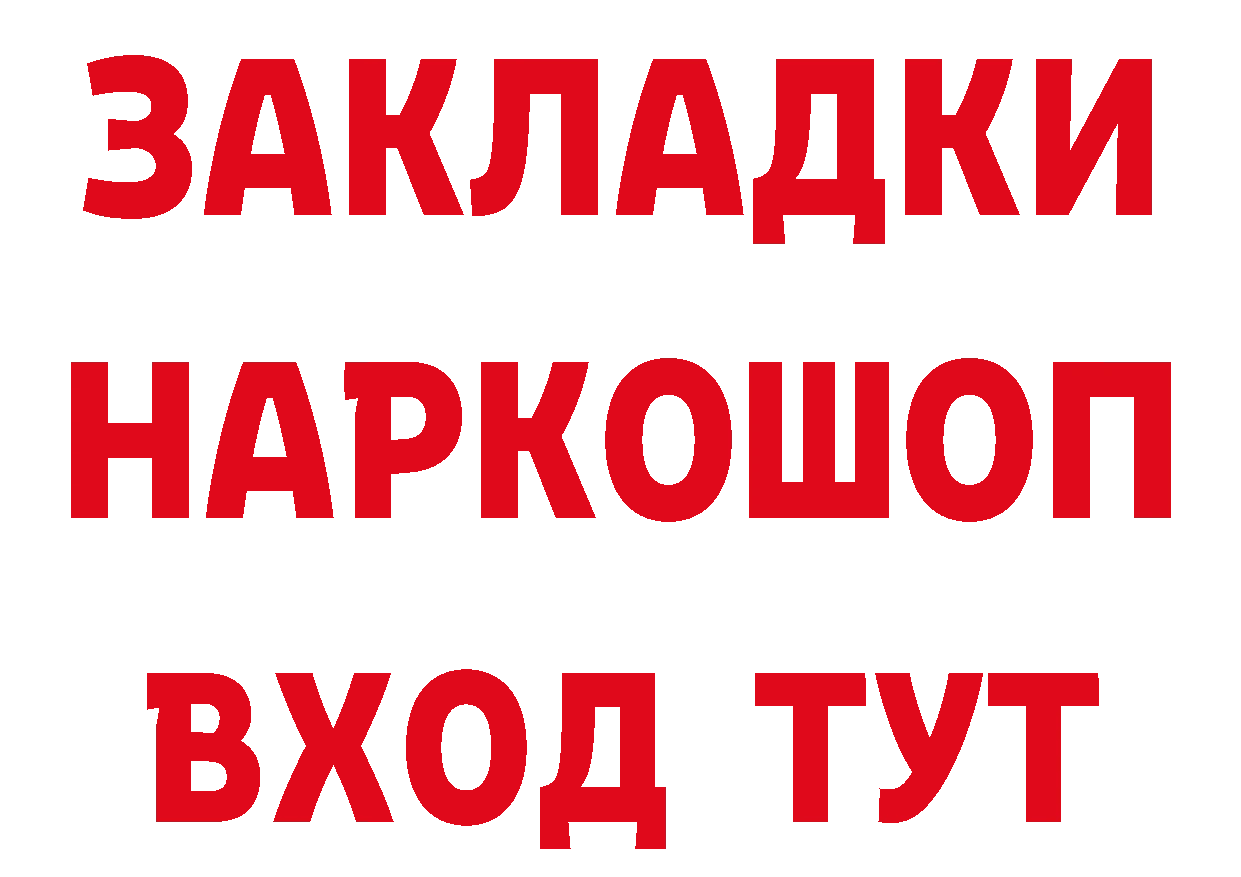 ЗАКЛАДКИ НАРКОШОП ВХОД ТУТ